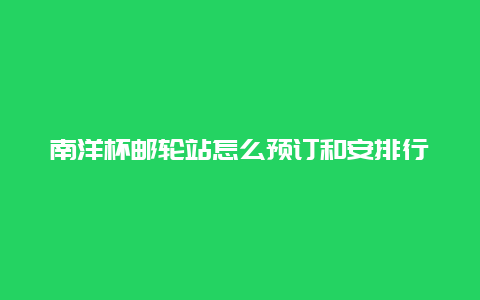 南洋杯邮轮站怎么预订和安排行